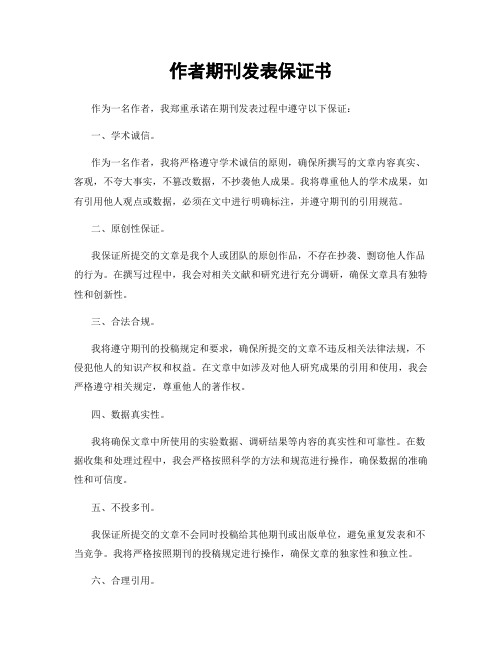 作者期刊发表保证书

作为一名作者，我郑重承诺在期刊发表过程中遵守以下保证：

一、学术诚信。

作为一名作者，我将严格遵守学术诚信的原则，确保所撰写的文章内容真实、客观，不夸大事实，不篡改数据，不抄袭他人成果。我将尊重他人的学术成果，如有引用他人观点或数据，必须在文中进行明确标注，并遵守期刊的引用规范。

二、原创性保证。

我保证所提交的文章是我个人或团队的原创作品，不存在抄袭、剽窃他人作品的行为。在撰写过程中，我会对相关文献和研究进行充分调研，确保文章具有独特性和创新性。

三、合法合规。

我将遵守期刊的投稿规定和要求，确保所提交的文章不违反相关法律法规，不侵犯他人的知识产权和权益。在文章中如涉及对他人研究成果的引用和使用，我会严格遵守相关规定，尊重他人的著作权。

四、数据真实性。

我将确保文章中所使用的实验数据、调研结果等内容的真实性和可靠性。在数据收集和处理过程中，我会严格按照科学的方法和规范进行操作，确保数据的准确性和可信度。

五、不投多刊。

我保证所提交的文章不会同时投稿给其他期刊或出版单位，避免重复发表和不当竞争。我将严格按照期刊的投稿规定进行操作，确保文章的独家性和独立性。

六、合理引用。